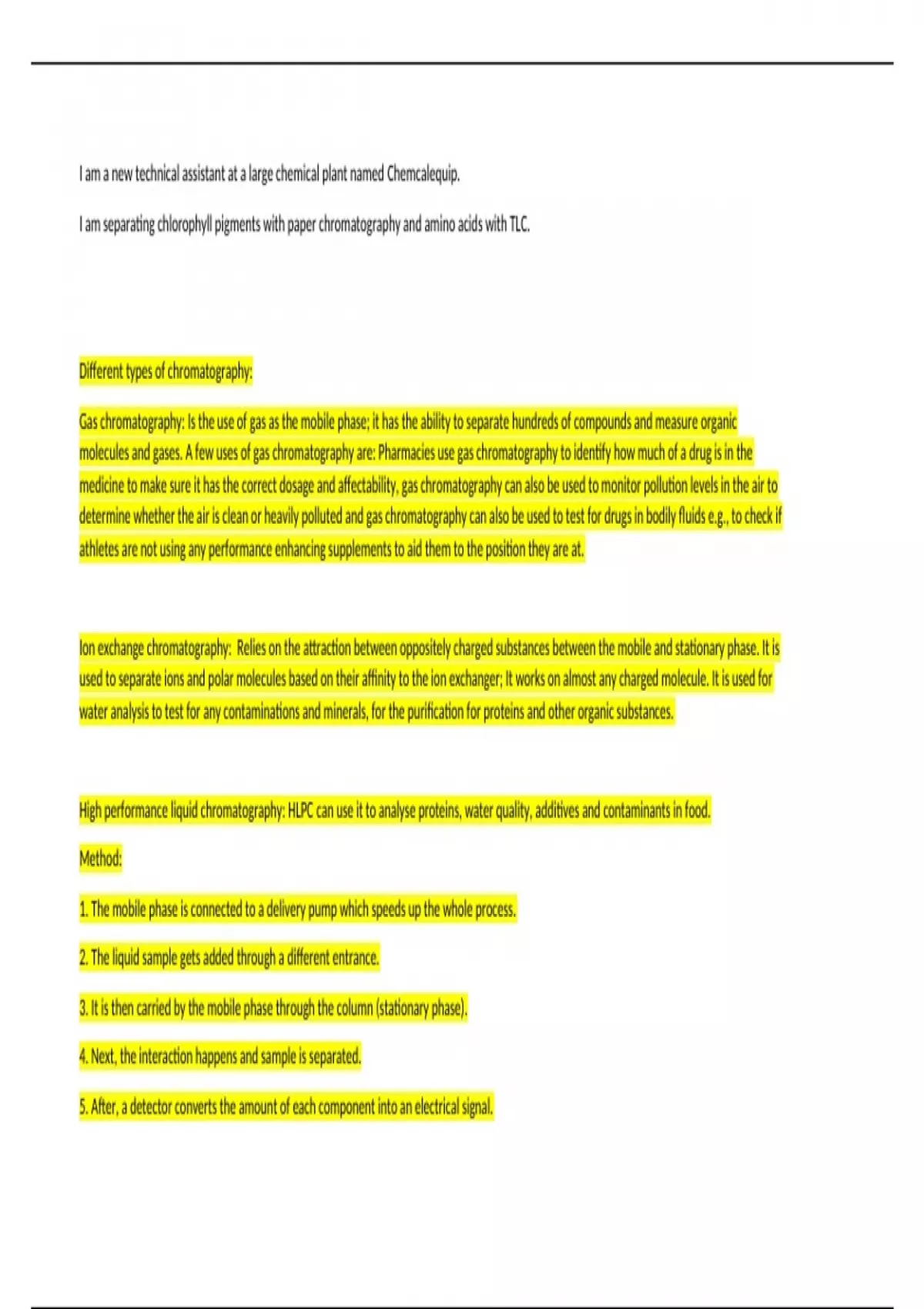 I am a new technical assistant at a large chemical plant named Chemcalequip.

I am separating chlorophyll pigments with paper chromatography and amino acids with TLC.

Different types of chromatography:

Gas chromatography: Is the use of gas as the mobile phase; it has the ability to separate hundreds of compounds and measure organic molecules and gases. A few uses of gas chromatography are: Pharmacies use gas chromatography to identify how much of a drug is in the medicine to make sure it has the correct dosage and affectability, gas chromatography can also be used to monitor pollution levels in the air to determine whether the air is clean or heavily polluted and gas chromatography can also be used to test for drugs in bodily fluids e.g., to check if athletes are not using any performance enhancing supplements to aid them to the position they are at.

Ion exchange chromatography: Relies on the attraction between oppositely charged substances between the mobile and stationary phase. It is used to separate ions and polar molecules based on their affinity to the ion exchanger; It works on almost any charged molecule. It is used for water analysis to test for any contaminations and minerals, for the purification for proteins and other organic substances.

High performance liquid chromatography: HLPC can use it to analyse proteins, water quality, additives and contaminants in food.

Method:

1. The mobile phase is connected to a delivery pump which speeds up the whole process.

2. The liquid sample gets added through a different entrance.

3. It is then carried by the mobile phase through the column (stationary phase).

4. Next, the interaction happens and sample is separated.

5. After, a detector converts the amount of each component into an electrical signal.